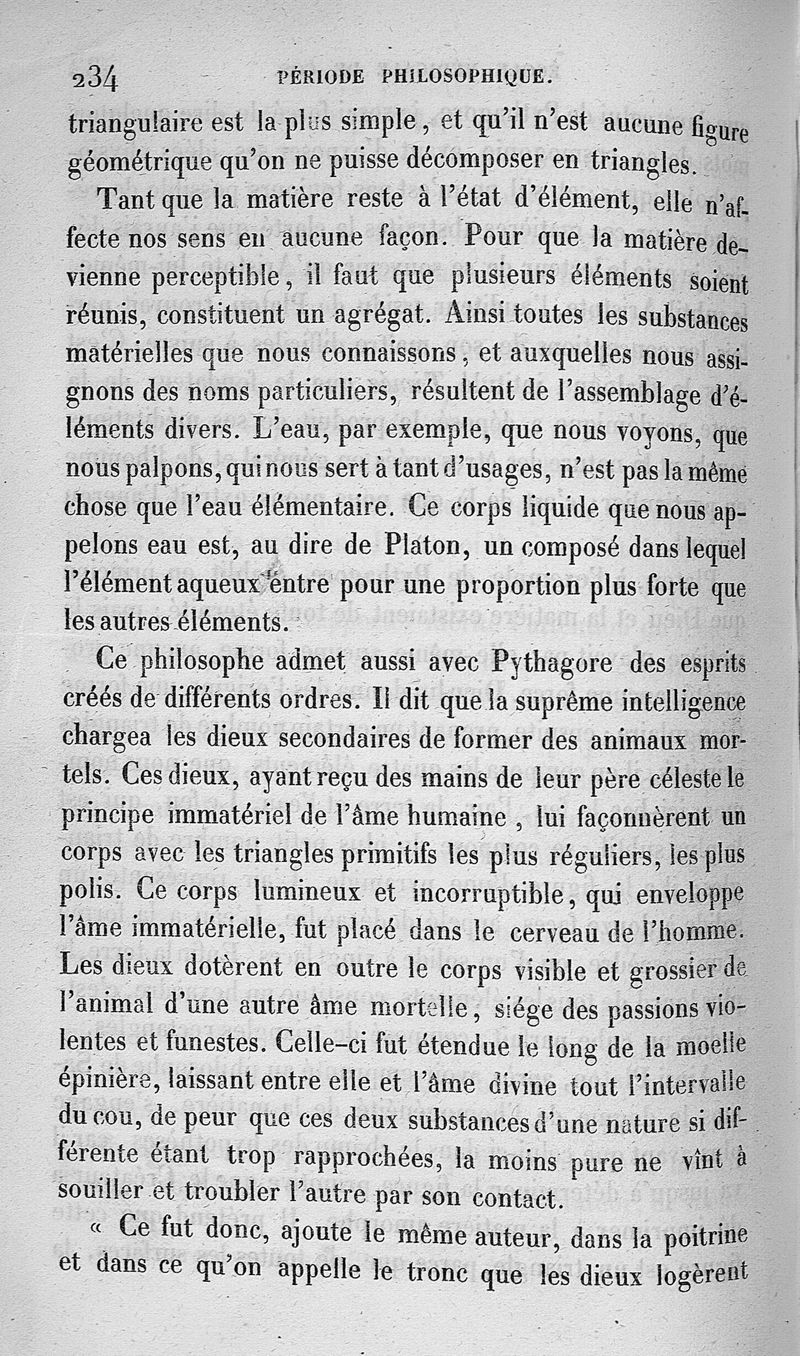 234 PÉRIODE PHILOSOPHIQUE.

triangulaire est la plus simple, et qu'il n'est aucune figure géométrique qu'on ne puisse décomposer en triangles.

Tant que la matière reste à l'état d'élément, elle n'affecte nos sens en aucune façon. Pour que la matière devienne perceptible, il faut que plusieurs éléments soient réunis, constituent un agrégat. Ainsi toutes les substances matérielles que nous connaissons, et auxquelles nous assignons des noms particuliers, résultent de l'assemblage d'éléments divers. L'eau, par exemple, que nous voyons, que nous palpons, qui nous sert à tant d'usages, n'est pas la même chose que l'eau élémentaire. Ce corps liquide que nous appelons eau est, au dire de Platon, un composé dans lequel l'élément aqueux entre pour une proportion plus forte que les autres éléments.

Ce philosophe admet aussi avec Pythagore des esprits créés de différents ordres. Il dit que la suprême intelligence chargea les dieux secondaires de former des animaux mortels. Ces dieux, ayant reçu des mains de leur père céleste le principe immatériel de l'âme humaine, lui façonnèrent un corps avec les triangles primitifs les plus réguliers, les plus polis. Ce corps lumineux et incorruptible, qui enveloppe l'âme immatérielle, fut placé dans le cerveau de l'homme. Les dieux dotèrent en outre le corps visible et grossier de l'animal d'une autre âme mortelle, siége des passions violentes et funestes. Celle-ci fut étendue le long de la moelle épinière, laissant entre elle et l'âme divine tout l'intervalle du cou, de peur que ces deux substances d'une nature si différente étant trop rapprochées, la moins pure ne vînt à souiller et troubler l'autre par son contact.

« Ce fut donc, ajoute le même auteur, dans la poitrine et dans ce qu'on appelle le tronc que les dieux logèrent